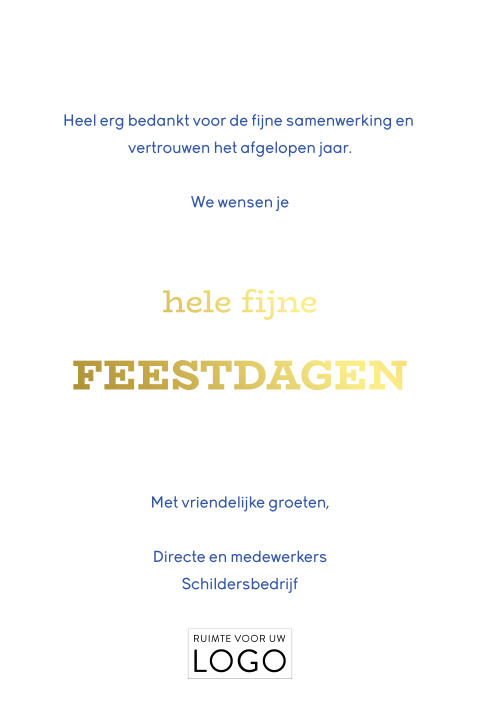 Heel erg bedankt voor de fijne samenwerking en vertrouwen het afgelopen jaar.

We wensen je

hele fijne

FEESTDAGEN

Met vriendelijke groeten,

Directe en medewerkers
Schildersbedrijf

RUIMTE VOOR UW
LOGO